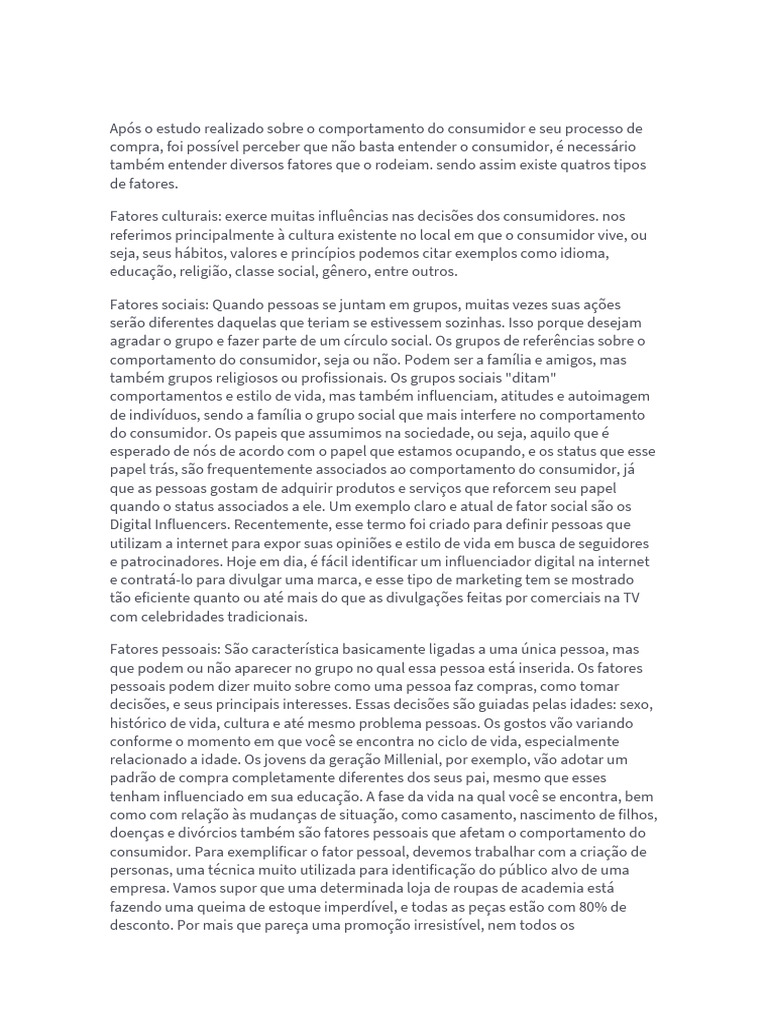 Após o estudo realizado sobre o comportamento do consumidor e seu processo de compra, foi possível perceber que não basta entender o consumidor, é necessário também entender diversos fatores que o rodeiam. sendo assim existe quatros tipos de fatores.

Fatores culturais: exerce muitas influências nas decisões dos consumidores. nos referimos principalmente à cultura existente no local em que o consumidor vive, ou seja, seus hábitos, valores e princípios podemos citar exemplos como idioma, educação, religião, classe social, gênero, entre outros.

Fatores sociais: Quando pessoas se juntam em grupos, muitas vezes suas ações serão diferentes daquelas que teriam se estivessem sozinhas. Isso porque desejam agradar o grupo e fazer parte de um círculo social. Os grupos de referências sobre o comportamento do consumidor, seja ou não. Podem ser a família e amigos, mas também grupos religiosos ou profissionais. Os grupos sociais "ditam" comportamentos e estilo de vida, mas também influenciam, atitudes e autoimagem de indivíduos, sendo a família o grupo social que mais interfere no comportamento do consumidor. Os papeis que assumimos na sociedade, ou seja, aquilo que é esperado de nós de acordo com o papel que estamos ocupando, e os status que esse papel trás, são frequentemente associados ao comportamento do consumidor, já que as pessoas gostam de adquirir produtos e serviços que reforcem seu papel quando o status associados a ele. Um exemplo claro e atual de fator social são os Digital Influencers. Recentemente, esse termo foi criado para definir pessoas que utilizam a internet para expor suas opiniões e estilo de vida em busca de seguidores e patrocinadores. Hoje em dia, é fácil identificar um influenciador digital na internet e contratá-lo para divulgar uma marca, e esse tipo de marketing tem se mostrado tão eficiente quanto ou até mais do que as divulgações feitas por comerciais na TV com celebridades tradicionais.

Fatores pessoais: São característica basicamente ligadas a uma única pessoa, mas que podem ou não aparecer no grupo no qual essa pessoa está inserida. Os fatores pessoais podem dizer muito sobre como uma pessoa faz compras, como tomar decisões, e seus principais interesses. Essas decisões são guiadas pelas idades: sexo, histórico de vida, cultura e até mesmo problema pessoas. Os gostos vão variando conforme o momento em que você se encontra no ciclo de vida, especialmente relacionado a idade. Os jovens da geração Millenial, por exemplo, vão adotar um padrão de compra completamente diferentes dos seus pai, mesmo que esses tenham influenciado em sua educação. A fase da vida na qual você se encontra, bem como com relação às mudanças de situação, como casamento, nascimento de filhos, doenças e divórcios também são fatores pessoais que afetam o comportamento do consumidor. Para exemplificar o fator pessoal, devemos trabalhar com a criação de personas, uma técnica muito utilizada para identificação do público alvo de uma empresa. Vamos supor que uma determinada loja de roupas de academia está fazendo uma queima de estoque imperdível, e todas as peças estão com 80% de desconto. Por mais que pareça uma promoção irresistível, nem todos os